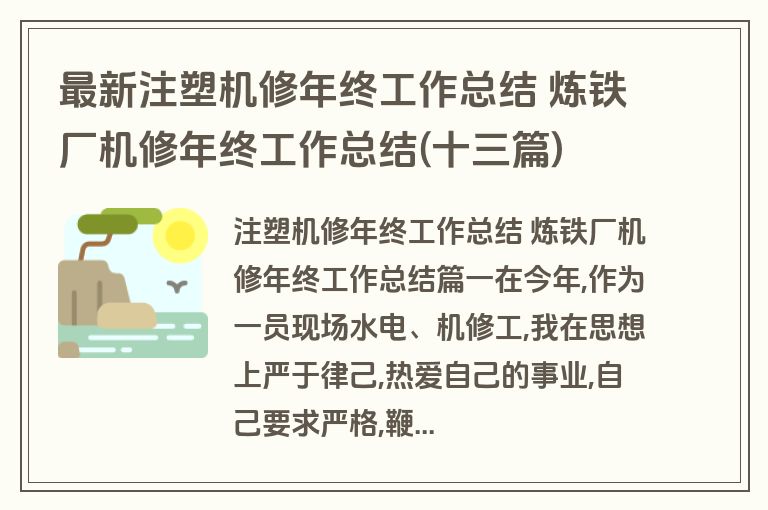 最新注塑机修年终工作总结 炼铁厂机修年终工作总结(十三篇)

注塑机修年终工作总结 炼铁厂机修年终工作总结篇一在今年,作为一员现场水电、机修工,我在思想上严于律己,热爱自己的事业,自己要求严格,鞭...